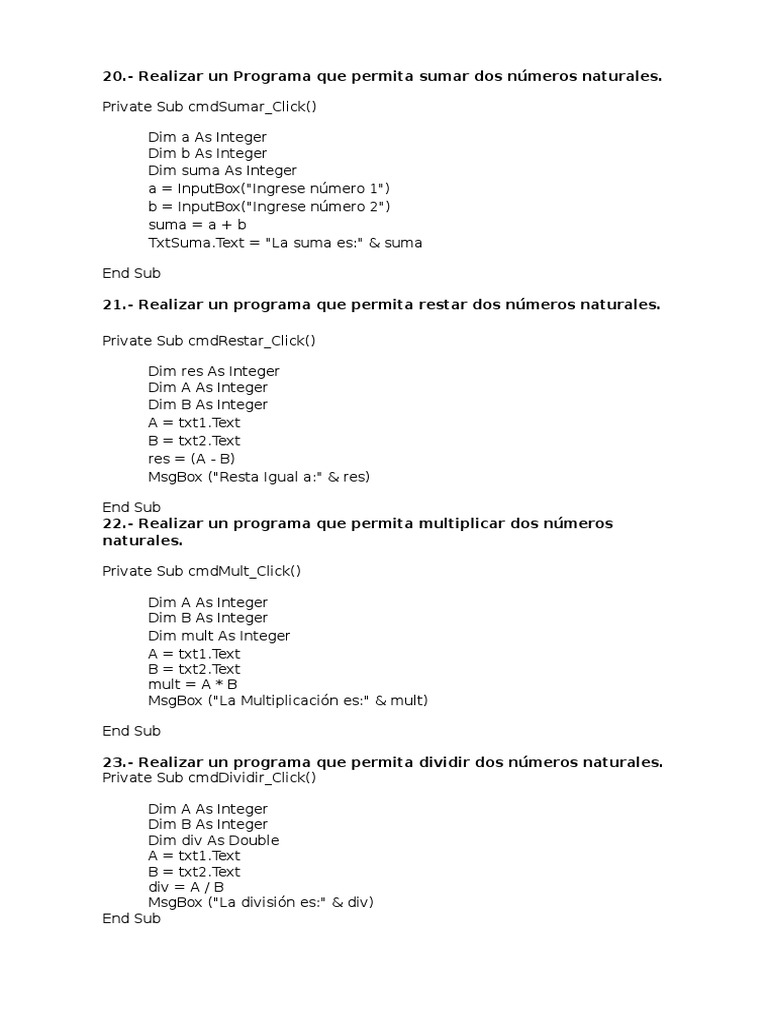 20.- Realizar un Programa que permita sumar dos números naturales.

Private Sub cmdSumar_Click()

Dim a As Integer
Dim b As Integer
Dim suma As Integer
a = InputBox("Ingrese número 1")
b = InputBox("Ingrese número 2")
suma = a + b
TxtSuma.Text = "La suma es:" & suma

End Sub

21.- Realizar un programa que permita restar dos números naturales.

Private Sub cmdRestar_Click()

Dim res As Integer
Dim A As Integer
Dim B As Integer
A = txt1.Text
B = txt2.Text
res = (A - B)
MsgBox ("Resta Igual a:" & res)

End Sub

22.- Realizar un programa que permita multiplicar dos números naturales.

Private Sub cmdMult_Click()

Dim A As Integer
Dim B As Integer
Dim mult As Integer
A = txt1.Text
B = txt2.Text
mult = A * B
MsgBox ("La Multiplicación es:" & mult)

End Sub

23.- Realizar un programa que permita dividir dos números naturales.
Private Sub cmdDividir_Click()

Dim A As Integer
Dim B As Integer
Dim div As Double
A = txt1.Text
B = txt2.Text
div = A / B
MsgBox ("La división es:" & div)
End Sub